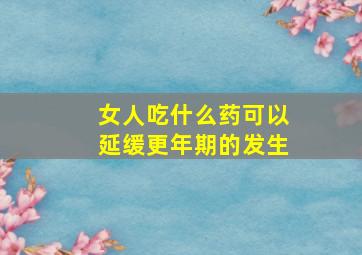 女人吃什么药可以延缓更年期的发生